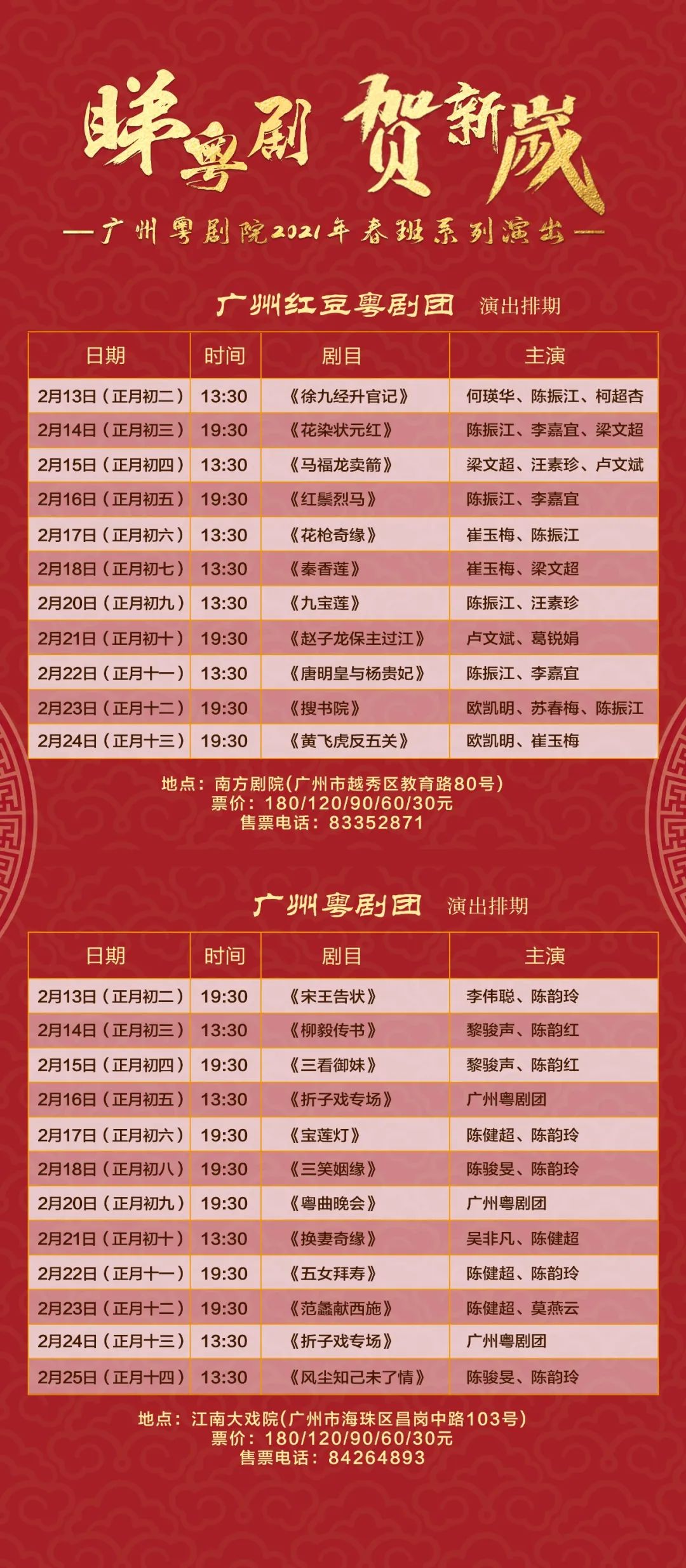 睇粤剧 贺新岁

—广州粤剧院2021年春班系列演出—

广州红豆粤剧团 演出排期

| 日期 | 时间 | 剧目 | 主演 |
|---|---|---|---|
| 2月13日（正月初二） | 13:30 | 《徐九经升官记》 | 何瑛华、陈振江、柯超杏 |
| 2月14日（正月初三） | 19:30 | 《花染状元红》 | 陈振江、李嘉宜、梁文超 |
| 2月15日（正月初四） | 13:30 | 《马福龙卖箭》 | 梁文超、汪素珍、卢文斌 |
| 2月16日（正月初五） | 19:30 | 《红鬃烈马》 | 陈振江、李嘉宜 |
| 2月17日（正月初六） | 13:30 | 《花枪奇缘》 | 崔玉梅、陈振江 |
| 2月18日（正月初七） | 13:30 | 《秦香莲》 | 崔玉梅、梁文超 |
| 2月20日（正月初九） | 13:30 | 《九宝莲》 | 陈振江、汪素珍 |
| 2月21日（正月初十） | 19:30 | 《赵子龙保主过江》 | 卢文斌、葛锐娟 |
| 2月22日（正月十一） | 13:30 | 《唐明皇与杨贵妃》 | 陈振江、李嘉宜 |
| 2月23日（正月十二） | 19:30 | 《搜书院》 | 欧凯明、苏春梅、陈振江 |
| 2月24日（正月十三） | 19:30 | 《黄飞虎反五关》 | 欧凯明、崔玉梅 |

地点：南方剧院(广州市越秀区教育路80号)
票价：180/120/90/60/30元
售票电话：83352871

广州粤剧团 演出排期

| 日期 | 时间 | 剧目 | 主演 |
|---|---|---|---|
| 2月13日（正月初二） | 19:30 | 《宋王告状》 | 李伟聪、陈韵玲 |
| 2月14日（正月初三） | 13:30 | 《柳毅传书》 | 黎骏声、陈韵红 |
| 2月15日（正月初四） | 19:30 | 《三看御妹》 | 黎骏声、陈韵红 |
| 2月16日（正月初五） | 13:30 | 《折子戏专场》 | 广州粤剧团 |
| 2月17日（正月初六） | 19:30 | 《宝莲灯》 | 陈健超、陈韵玲 |
| 2月18日（正月初八） | 19:30 | 《三笑姻缘》 | 陈骏旻、陈韵玲 |
| 2月20日（正月初九） | 19:30 | 《粤曲晚会》 | 广州粤剧团 |
| 2月21日（正月初十） | 13:30 | 《换妻奇缘》 | 吴非凡、陈健超 |
| 2月22日（正月十一） | 19:30 | 《五女拜寿》 | 陈健超、陈韵玲 |
| 2月23日（正月十二） | 19:30 | 《范蠡献西施》 | 陈健超、莫燕云 |
| 2月24日（正月十三） | 13:30 | 《折子戏专场》 | 广州粤剧团 |
| 2月25日（正月十四） | 13:30 | 《风尘知己未了情》 | 陈骏旻、陈韵玲 |

地点：江南大戏院(广州市海珠区昌岗中路103号)
票价：180/120/90/60/30元
售票电话：84264893